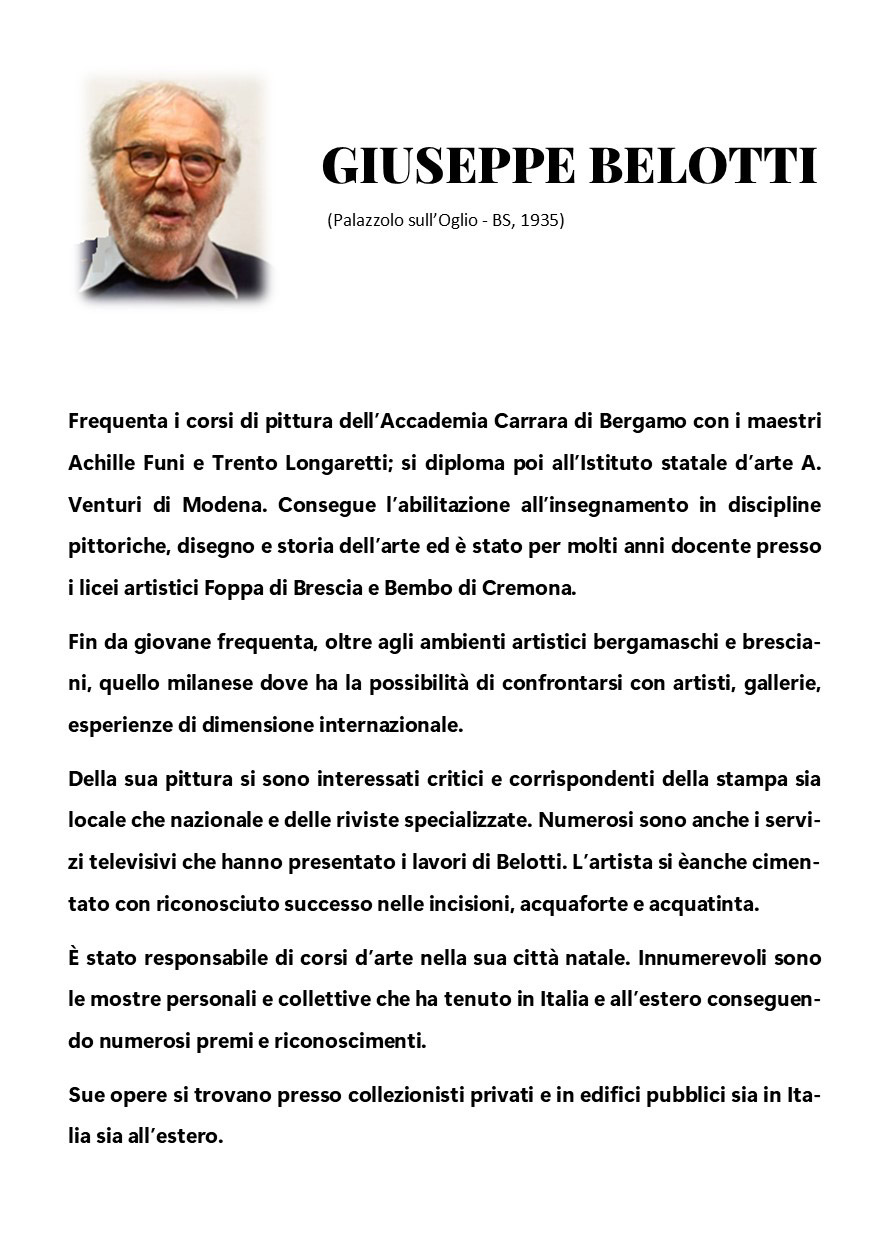 GIUSEPPE BELOTTI

(Palazzolo sull'Oglio - BS, 1935)

Frequenta i corsi di pittura dell'Accademia Carrara di Bergamo con i maestri Achille Funi e Trento Longaretti; si diploma poi all'Istituto statale d'arte A. Venturi di Modena. Consegue l'abilitazione all'insegnamento in discipline pittoriche, disegno e storia dell'arte ed è stato per molti anni docente presso i licei artistici Foppa di Brescia e Bembo di Cremona.

Fin da giovane frequenta, oltre agli ambienti artistici bergamaschi e bresciani, quello milanese dove ha la possibilità di confrontarsi con artisti, gallerie, esperienze di dimensione internazionale.

Della sua pittura si sono interessati critici e corrispondenti della stampa sia locale che nazionale e delle riviste specializzate. Numerosi sono anche i servizi televisivi che hanno presentato i lavori di Belotti. L'artista si èanche cimentato con riconosciuto successo nelle incisioni, acquaforte e acquatinta.

È stato responsabile di corsi d'arte nella sua città natale. Innumerevoli sono le mostre personali e collettive che ha tenuto in Italia e all'estero conseguendo numerosi premi e riconoscimenti.

Sue opere si trovano presso collezionisti privati e in edifici pubblici sia in Italia sia all'estero.